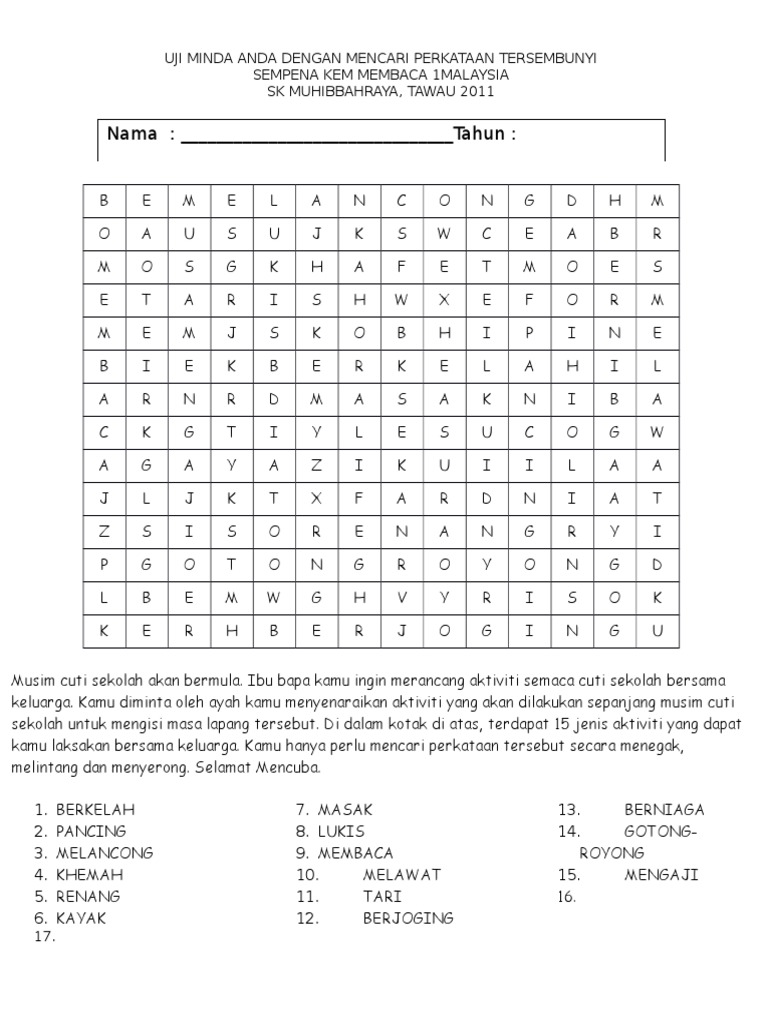 UJI MINDA ANDA DENGAN MENCARI PERKATAAN TERSEMBUNYI
SEMPENA KEM MEMBACA 1MALAYSIA
SK MUHIBBAHRAYA, TAWAU 2011

Nama : ______________________________Tahun :

| B | E | M | E | L | A | N | C | O | N | G | D | H | M |
|---|---|---|---|---|---|---|---|---|---|---|---|---|---|
| O | A | U | S | U | J | K | S | W | C | E | A | B | R |
| M | O | S | G | K | H | A | F | E | T | M | O | E | S |
| E | T | A | R | I | S | H | W | X | E | F | O | R | M |
| M | E | M | J | S | K | O | B | H | I | P | I | N | E |
| B | I | E | K | B | E | R | K | E | L | A | H | I | L |
| A | R | N | R | D | M | A | S | A | K | N | I | B | A |
| C | K | G | T | I | Y | L | E | S | U | C | O | G | W |
| A | G | A | Y | A | Z | I | K | U | I | I | L | A | A |
| J | L | J | K | T | X | F | A | R | D | N | I | A | T |
| Z | S | I | S | O | R | E | N | A | N | G | R | Y | I |
| P | G | O | T | O | N | G | R | O | Y | O | N | G | D |
| L | B | E | M | W | G | H | V | Y | R | I | S | O | K |
| K | E | R | H | B | E | R | J | O | G | I | N | G | U |

Musim cuti sekolah akan bermula. Ibu bapa kamu ingin merancang aktiviti semaca cuti sekolah bersama keluarga. Kamu diminta oleh ayah kamu menyenaraikan aktiviti yang akan dilakukan sepanjang musim cuti sekolah untuk mengisi masa lapang tersebut. Di dalam kotak di atas, terdapat 15 jenis aktiviti yang dapat kamu laksakan bersama keluarga. Kamu hanya perlu mencari perkataan tersebut secara menegak, melintang dan menyerong. Selamat Mencuba.

1. BERKELAH
2. PANCING
3. MELANCONG
4. KHEMAH
5. RENANG
6. KAYAK
17.

7. MASAK
8. LUKIS
9. MEMBACA
10. MELAWAT
11. TARI
12. BERJOGING

13. BERNIAGA
14. GOTONG-ROYONG
15. MENGAJI
16.